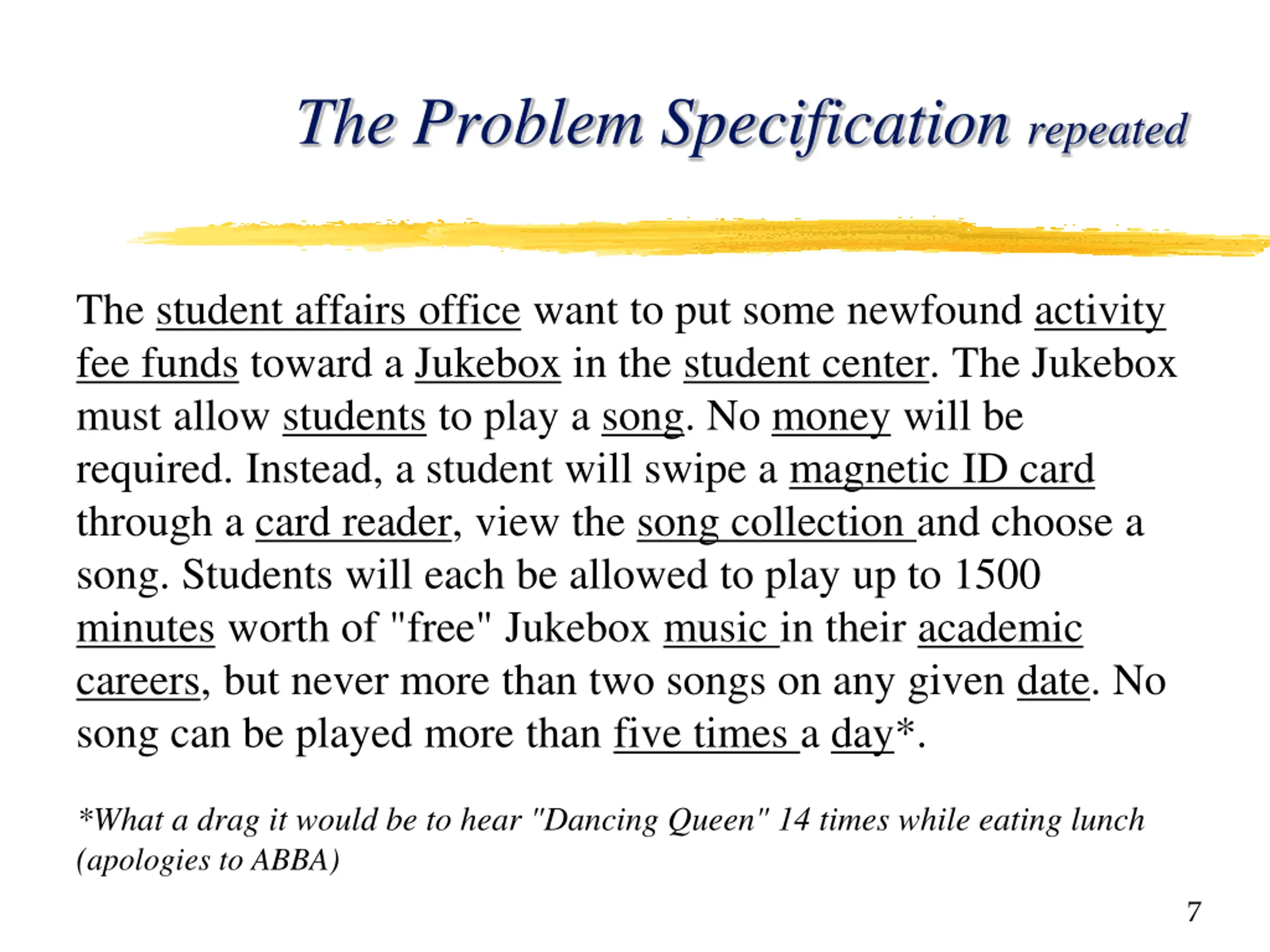 The Problem Specification repeated

The student affairs office want to put some newfound activity fee funds toward a Jukebox in the student center. The Jukebox must allow students to play a song. No money will be required. Instead, a student will swipe a magnetic ID card through a card reader, view the song collection and choose a song. Students will each be allowed to play up to 1500 minutes worth of "free" Jukebox music in their academic careers, but never more than two songs on any given date. No song can be played more than five times a day*.

*What a drag it would be to hear "Dancing Queen" 14 times while eating lunch (apologies to ABBA)

7